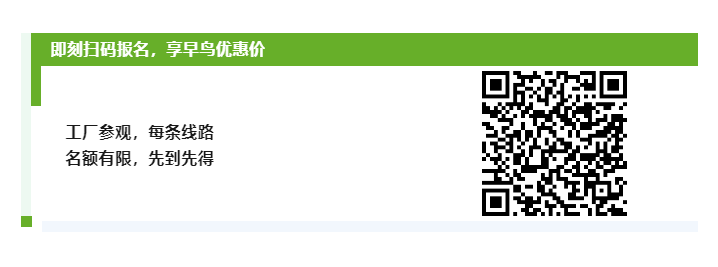 即刻扫码报名，享早鸟优惠价

工厂参观，每条线路
名额有限，先到先得